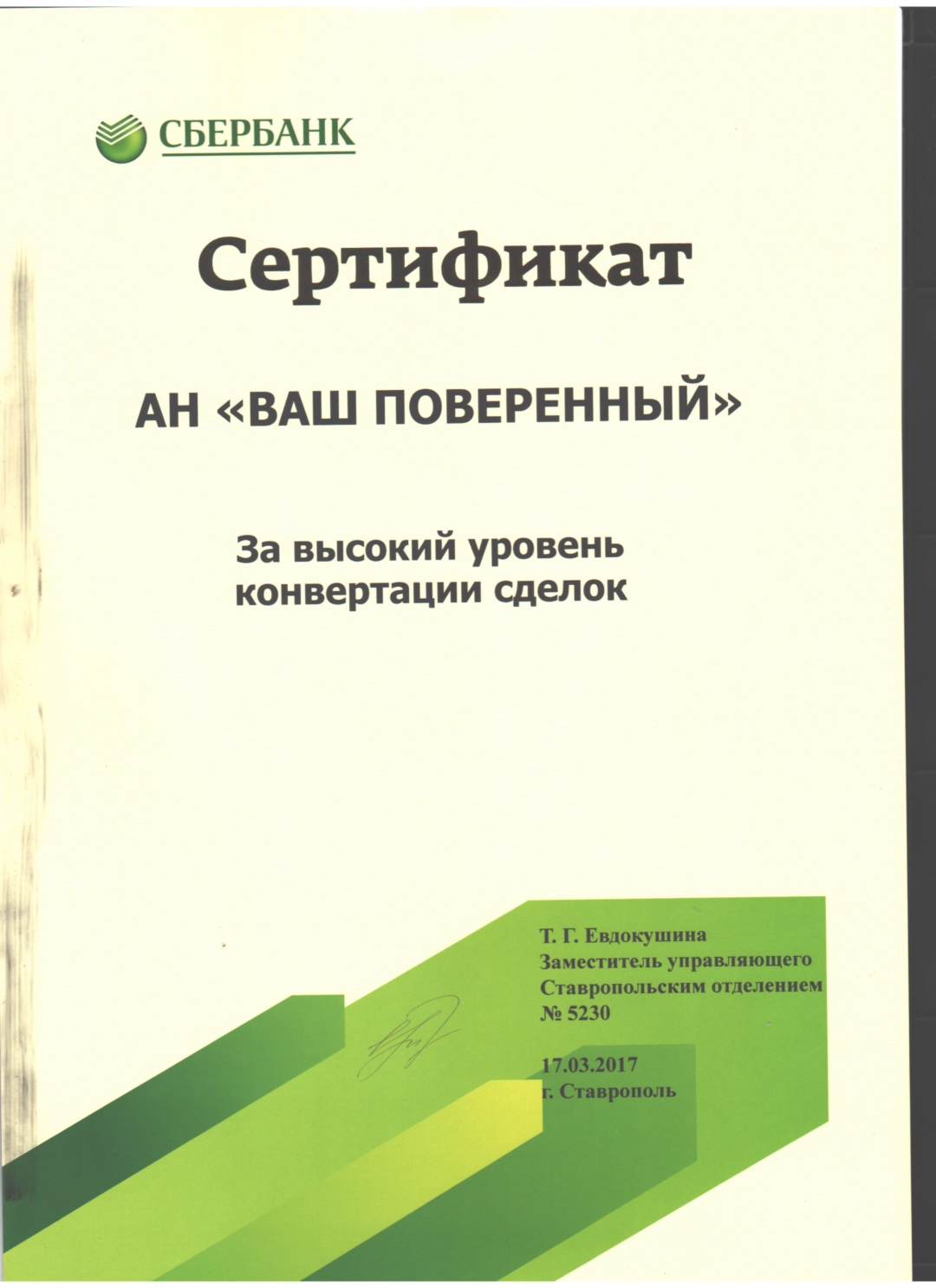 СБЕРБАНК

Сертификат

АН «ВАШ ПОВЕРЕННЫЙ»

За высокий уровень конвертации сделок

Т. Г. Евдокушина
Заместитель управляющего
Ставропольским отделением
№ 5230

17.03.2017
г. Ставрополь